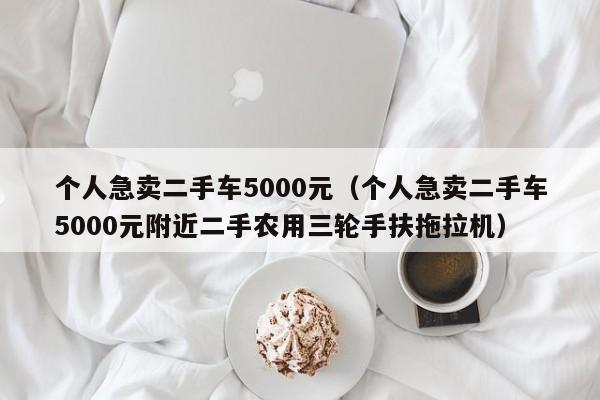 个人急卖二手车5000元（个人急卖二手车5000元附近二手农用三轮手扶拖拉机）